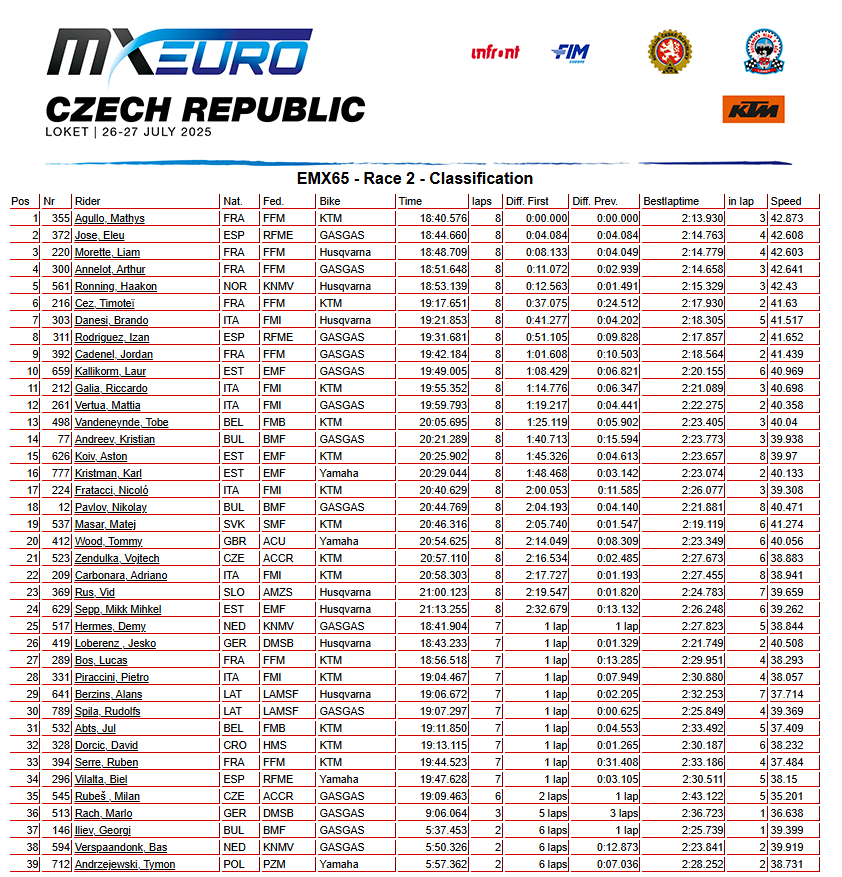 MXEURO

CZECH REPUBLIC
LOKET | 26-27 JULY 2025

infront FIM EUROPE KTM

EMX65 - Race 2 - Classification

| Pos | Nr | Rider | Nat. | Fed. | Bike | Time | laps | Diff. First | Diff. Prev. | Bestlaptime | in lap | Speed |
|---|---|---|---|---|---|---|---|---|---|---|---|---|
| 1 | 355 | Agullo, Mathys | FRA | FFM | KTM | 18:40.576 | 8 | 0:00.000 | 0:00.000 | 2:13.930 | 3 | 42.873 |
| 2 | 372 | Jose, Eleu | ESP | RFME | GASGAS | 18:44.660 | 8 | 0:04.084 | 0:04.084 | 2:14.763 | 4 | 42.608 |
| 3 | 220 | Morette, Liam | FRA | FFM | Husqvarna | 18:48.709 | 8 | 0:08.133 | 0:04.049 | 2:14.779 | 4 | 42.603 |
| 4 | 300 | Annelot, Arthur | FRA | FFM | GASGAS | 18:51.648 | 8 | 0:11.072 | 0:02.939 | 2:14.658 | 3 | 42.641 |
| 5 | 561 | Ronning, Haakon | NOR | KNMV | Husqvarna | 18:53.139 | 8 | 0:12.563 | 0:01.491 | 2:15.329 | 3 | 42.43 |
| 6 | 216 | Cez, Timoteï | FRA | FFM | KTM | 19:17.651 | 8 | 0:37.075 | 0:24.512 | 2:17.930 | 2 | 41.63 |
| 7 | 303 | Danesi, Brando | ITA | FMI | Husqvarna | 19:21.853 | 8 | 0:41.277 | 0:04.202 | 2:18.305 | 5 | 41.517 |
| 8 | 311 | Rodriguez, Izan | ESP | RFME | GASGAS | 19:31.681 | 8 | 0:51.105 | 0:09.828 | 2:17.857 | 2 | 41.652 |
| 9 | 392 | Cadenel, Jordan | FRA | FFM | GASGAS | 19:42.184 | 8 | 1:01.608 | 0:10.503 | 2:18.564 | 2 | 41.439 |
| 10 | 659 | Kallikorm, Laur | EST | EMF | GASGAS | 19:49.005 | 8 | 1:08.429 | 0:06.821 | 2:20.155 | 6 | 40.969 |
| 11 | 212 | Galia, Riccardo | ITA | FMI | KTM | 19:55.352 | 8 | 1:14.776 | 0:06.347 | 2:21.089 | 3 | 40.698 |
| 12 | 261 | Vertua, Mattia | ITA | FMI | GASGAS | 19:59.793 | 8 | 1:19.217 | 0:04.441 | 2:22.275 | 2 | 40.358 |
| 13 | 498 | Vandeneynde, Tobe | BEL | FMB | KTM | 20:05.695 | 8 | 1:25.119 | 0:05.902 | 2:23.405 | 3 | 40.04 |
| 14 | 77 | Andreev, Kristian | BUL | BMF | GASGAS | 20:21.289 | 8 | 1:40.713 | 0:15.594 | 2:23.773 | 3 | 39.938 |
| 15 | 626 | Koiv, Aston | EST | EMF | KTM | 20:25.902 | 8 | 1:45.326 | 0:04.613 | 2:23.657 | 8 | 39.97 |
| 16 | 777 | Kristman, Karl | EST | EMF | Yamaha | 20:29.044 | 8 | 1:48.468 | 0:03.142 | 2:23.074 | 2 | 40.133 |
| 17 | 224 | Fratacci, Nicoló | ITA | FMI | KTM | 20:40.629 | 8 | 2:00.053 | 0:11.585 | 2:26.077 | 3 | 39.308 |
| 18 | 12 | Pavlov, Nikolay | BUL | BMF | GASGAS | 20:44.769 | 8 | 2:04.193 | 0:04.140 | 2:21.881 | 8 | 40.471 |
| 19 | 537 | Masar, Matej | SVK | SMF | KTM | 20:46.316 | 8 | 2:05.740 | 0:01.547 | 2:19.119 | 6 | 41.274 |
| 20 | 412 | Wood, Tommy | GBR | ACU | Yamaha | 20:54.625 | 8 | 2:14.049 | 0:08.309 | 2:23.349 | 6 | 40.056 |
| 21 | 523 | Zendulka, Vojtech | CZE | ACCR | KTM | 20:57.110 | 8 | 2:16.534 | 0:02.485 | 2:27.673 | 6 | 38.883 |
| 22 | 209 | Carbonara, Adriano | ITA | FMI | KTM | 20:58.303 | 8 | 2:17.727 | 0:01.193 | 2:27.455 | 8 | 38.941 |
| 23 | 369 | Rus, Vid | SLO | AMZS | Husqvarna | 21:00.123 | 8 | 2:19.547 | 0:01.820 | 2:24.783 | 7 | 39.659 |
| 24 | 629 | Sepp, Mikk Mihkel | EST | EMF | Husqvarna | 21:13.255 | 8 | 2:32.679 | 0:13.132 | 2:26.248 | 6 | 39.262 |
| 25 | 517 | Hermes, Demy | NED | KNMV | GASGAS | 18:41.904 | 7 | 1 lap | 1 lap | 2:27.823 | 5 | 38.844 |
| 26 | 419 | Loberenz , Jesko | GER | DMSB | Husqvarna | 18:43.233 | 7 | 1 lap | 0:01.329 | 2:21.749 | 2 | 40.508 |
| 27 | 289 | Bos, Lucas | FRA | FFM | KTM | 18:56.518 | 7 | 1 lap | 0:13.285 | 2:29.951 | 4 | 38.293 |
| 28 | 331 | Piraccini, Pietro | ITA | FMI | KTM | 19:04.467 | 7 | 1 lap | 0:07.949 | 2:30.880 | 4 | 38.057 |
| 29 | 641 | Berzins, Alans | LAT | LAMSF | Husqvarna | 19:06.672 | 7 | 1 lap | 0:02.205 | 2:32.253 | 7 | 37.714 |
| 30 | 789 | Spila, Rudolfs | LAT | LAMSF | GASGAS | 19:07.297 | 7 | 1 lap | 0:00.625 | 2:25.849 | 4 | 39.369 |
| 31 | 532 | Abts, Jul | BEL | FMB | KTM | 19:11.850 | 7 | 1 lap | 0:04.553 | 2:33.492 | 5 | 37.409 |
| 32 | 328 | Dorcic, David | CRO | HMS | KTM | 19:13.115 | 7 | 1 lap | 0:01.265 | 2:30.187 | 6 | 38.232 |
| 33 | 394 | Serre, Ruben | FRA | FFM | KTM | 19:44.523 | 7 | 1 lap | 0:31.408 | 2:33.186 | 4 | 37.484 |
| 34 | 296 | Vilalta, Biel | ESP | RFME | Yamaha | 19:47.628 | 7 | 1 lap | 0:03.105 | 2:30.511 | 5 | 38.15 |
| 35 | 545 | Rubeš , Milan | CZE | ACCR | GASGAS | 19:09.463 | 6 | 2 laps | 1 lap | 2:43.122 | 5 | 35.201 |
| 36 | 513 | Rach, Marlo | GER | DMSB | GASGAS | 9:06.064 | 3 | 5 laps | 3 laps | 2:36.723 | 1 | 36.638 |
| 37 | 146 | Iliev, Georgi | BUL | BMF | GASGAS | 5:37.453 | 2 | 6 laps | 1 lap | 2:25.739 | 1 | 39.399 |
| 38 | 594 | Verspaandonk, Bas | NED | KNMV | GASGAS | 5:50.326 | 2 | 6 laps | 0:12.873 | 2:23.841 | 2 | 39.919 |
| 39 | 712 | Andrzejewski, Tymon | POL | PZM | Yamaha | 5:57.362 | 2 | 6 laps | 0:07.036 | 2:28.252 | 2 | 38.731 |